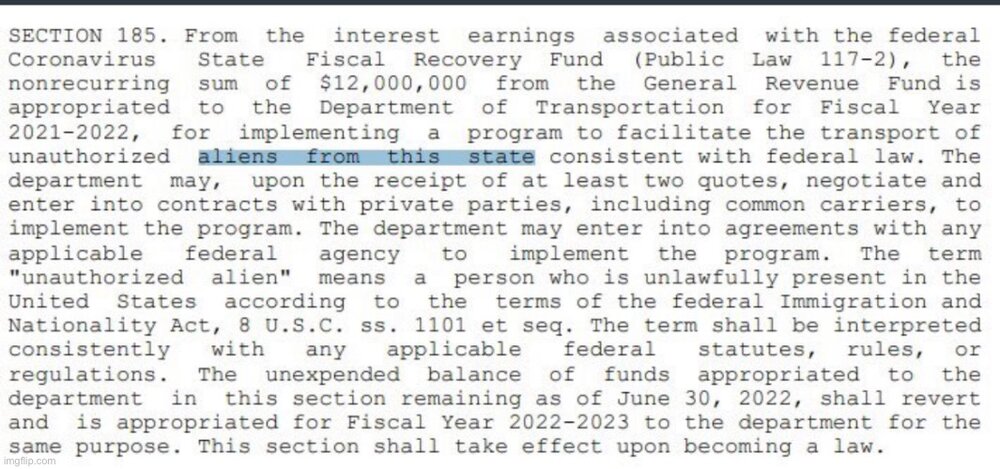 SECTION 185. From the interest earnings associated with the federal Coronavirus State Fiscal Recovery Fund (Public Law 117-2), the nonrecurring sum of $12,000,000 from the General Revenue Fund is appropriated to the Department of Transportation for Fiscal Year 2021-2022, for implementing a program to facilitate the transport of unauthorized aliens from this state consistent with federal law. The department may, upon the receipt of at least two quotes, negotiate and enter into contracts with private parties, including common carriers, to implement the program. The department may enter into agreements with any applicable federal agency to implement the program. The term "unauthorized alien" means a person who is unlawfully present in the United States according to the terms of the federal Immigration and Nationality Act, 8 U.S.C. ss. 1101 et seq. The term shall be interpreted consistently with any applicable federal statutes, rules, or regulations. The unexpended balance of funds appropriated to the department in this section remaining as of June 30, 2022, shall revert and is appropriated for Fiscal Year 2022-2023 to the department for the same purpose. This section shall take effect upon becoming a law.

imgflip.com